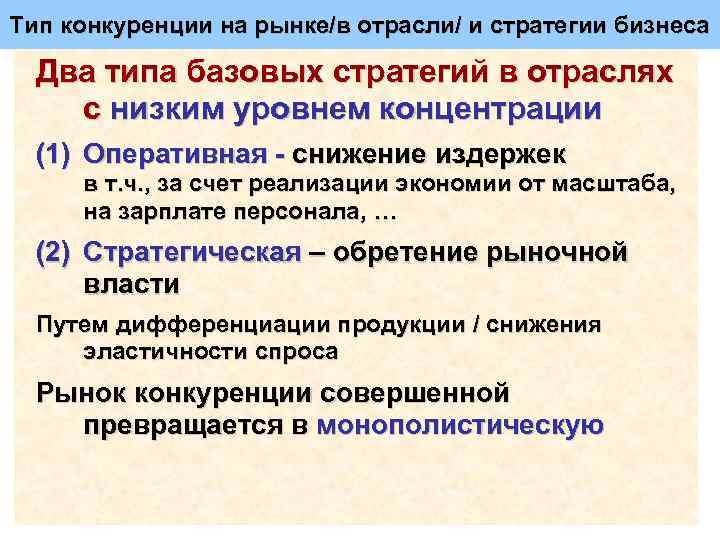 Тип конкуренции на рынке/в отрасли/ и стратегии бизнеса

Два типа базовых стратегий в отраслях с низким уровнем концентрации

(1) Оперативная - снижение издержек
в т.ч., за счет реализации экономии от масштаба, на зарплате персонала, …

(2) Стратегическая – обретение рыночной власти

Путем дифференциации продукции / снижения эластичности спроса

Рынок конкуренции совершенной превращается в монополистическую